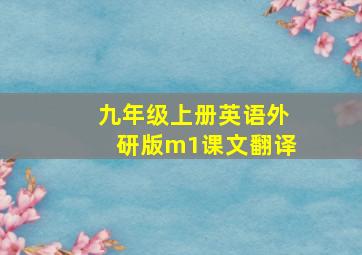 九年级上册英语外研版m1课文翻译